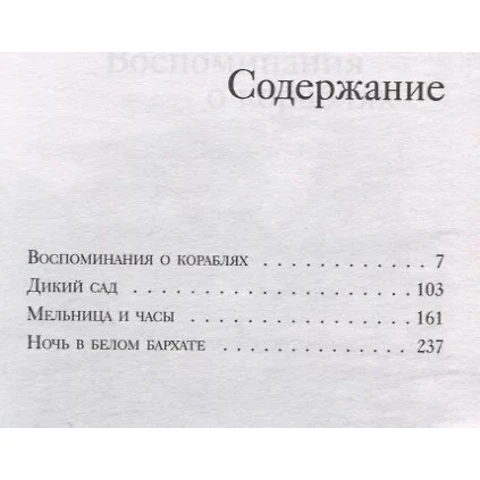 Содержание

Воспоминания о кораблях 7
Дикий сад 103
Мельница и часы 161
Ночь в белом бархате 237